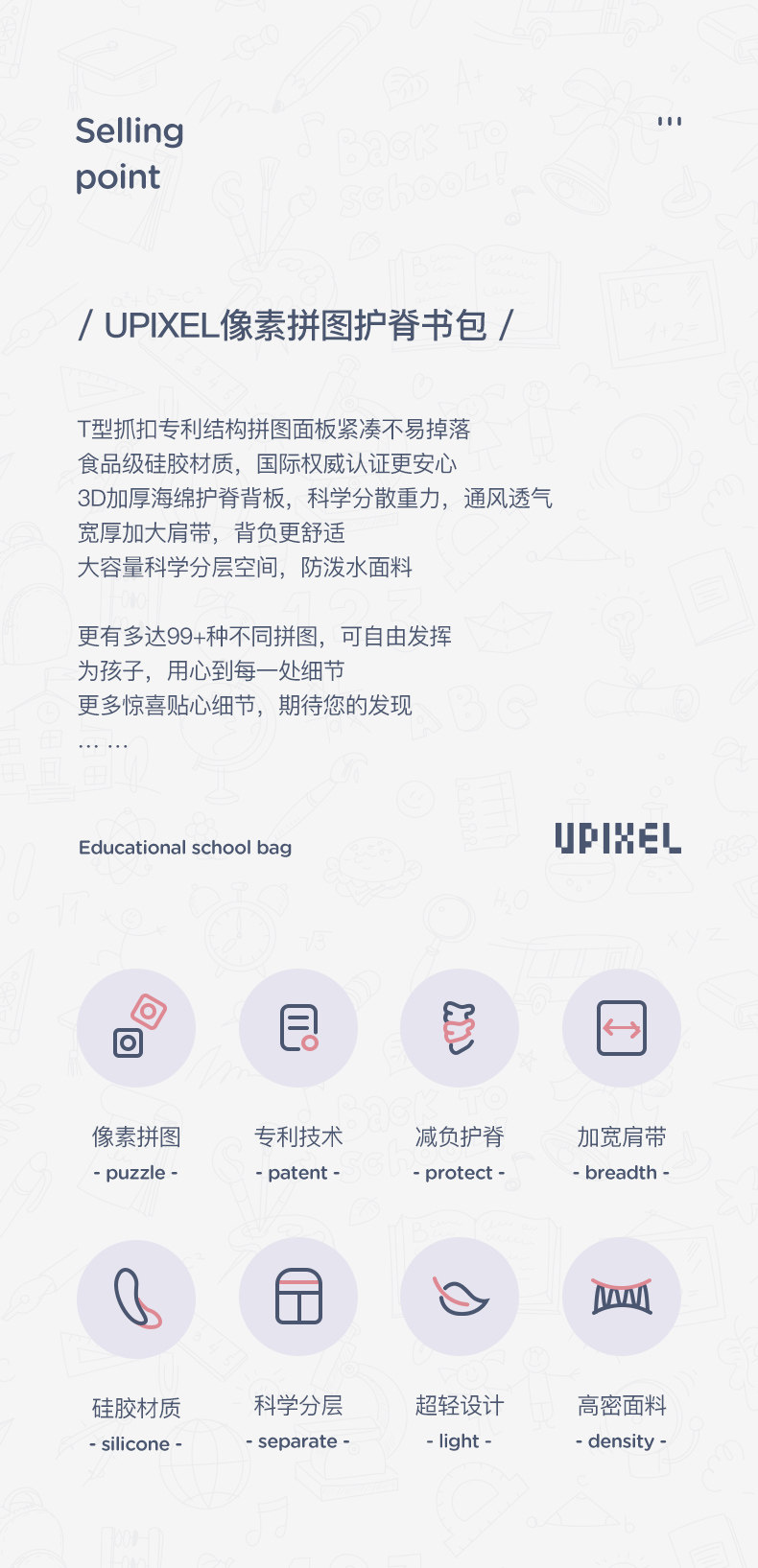 Selling
point

/ UPIXEL像素拼图护脊书包 /

T型抓扣专利结构拼图面板紧凑不易掉落
食品级硅胶材质，国际权威认证更安心
3D加厚海绵护脊背板，科学分散重力，通风透气
宽厚加大肩带，背负更舒适
大容量科学分层空间，防泼水面料

更有多达99+种不同拼图，可自由发挥
为孩子，用心到每一处细节
更多惊喜贴心细节，期待您的发现
… …

Educational school bag

UPIXEL

像素拼图
- puzzle -

专利技术
- patent -

减负护脊
- protect -

加宽肩带
- breadth -

硅胶材质
- silicone -

科学分层
- separate -

超轻设计
- light -

高密面料
- density -